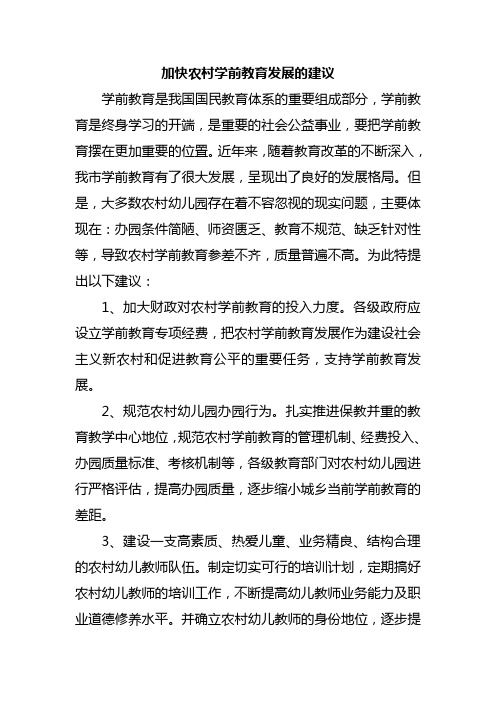 加快农村学前教育发展的建议

学前教育是我国国民教育体系的重要组成部分，学前教育是终身学习的开端，是重要的社会公益事业，要把学前教育摆在更加重要的位置。近年来，随着教育改革的不断深入，我市学前教育有了很大发展，呈现出了良好的发展格局。但是，大多数农村幼儿园存在着不容忽视的现实问题，主要体现在：办园条件简陋、师资匮乏、教育不规范、缺乏针对性等，导致农村学前教育参差不齐，质量普遍不高。为此特提出以下建议：

1、加大财政对农村学前教育的投入力度。各级政府应设立学前教育专项经费，把农村学前教育发展作为建设社会主义新农村和促进教育公平的重要任务，支持学前教育发展。

2、规范农村幼儿园办园行为。扎实推进保教并重的教育教学中心地位，规范农村学前教育的管理机制、经费投入、办园质量标准、考核机制等，各级教育部门对农村幼儿园进行严格评估，提高办园质量，逐步缩小城乡当前学前教育的差距。

3、建设一支高素质、热爱儿童、业务精良、结构合理的农村幼儿教师队伍。制定切实可行的培训计划，定期搞好农村幼儿教师的培训工作，不断提高幼儿教师业务能力及职业道德修养水平。并确立农村幼儿教师的身份地位，逐步提